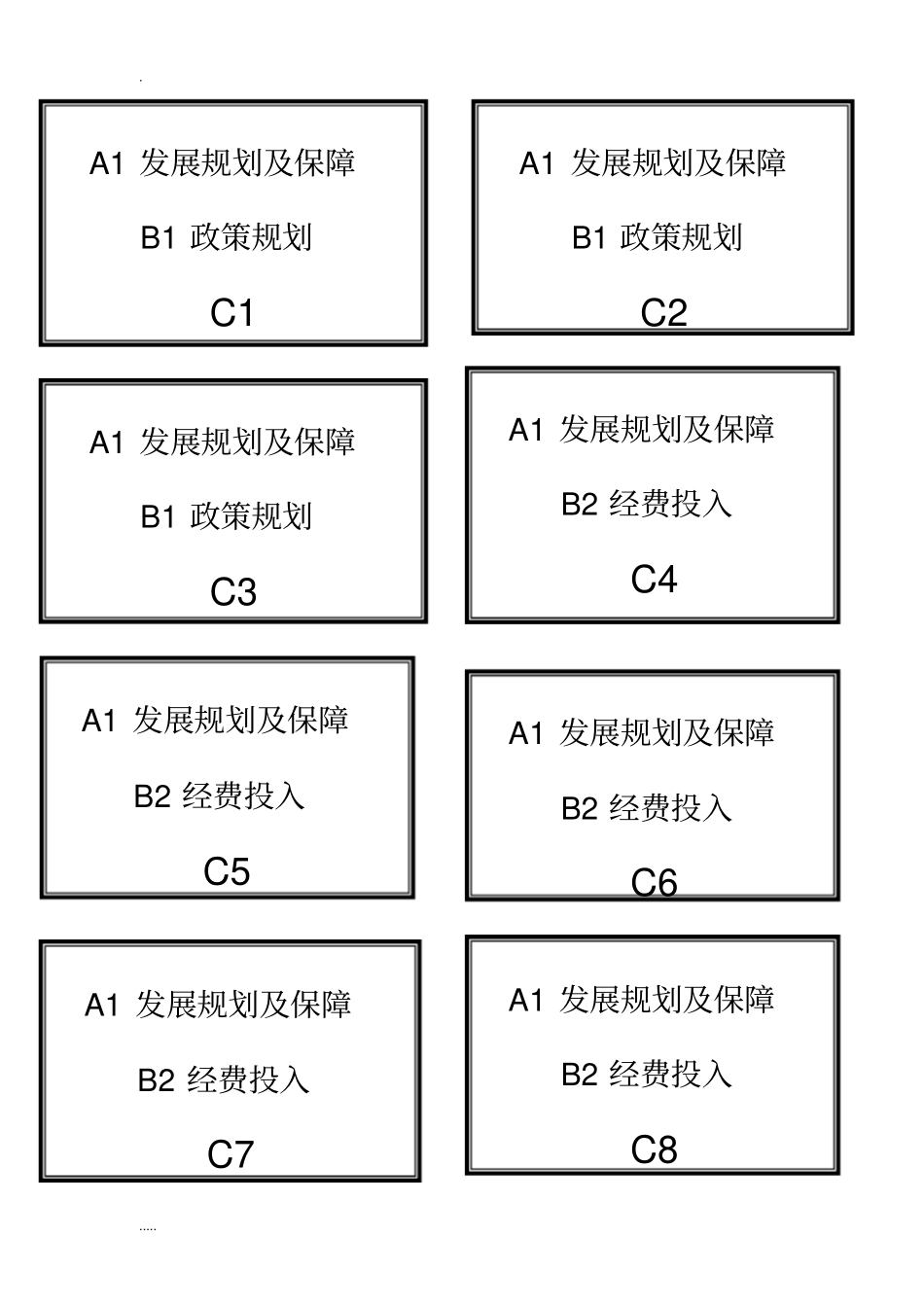 .

A1 发展规划及保障

B1 政策规划

C1

A1 发展规划及保障

B1 政策规划

C2

A1 发展规划及保障

B1 政策规划

C3

A1 发展规划及保障

B2 经费投入

C4

A1 发展规划及保障

B2 经费投入

C5

A1 发展规划及保障

B2 经费投入

C6

A1 发展规划及保障

B2 经费投入

C7

A1 发展规划及保障

B2 经费投入

C8

.....